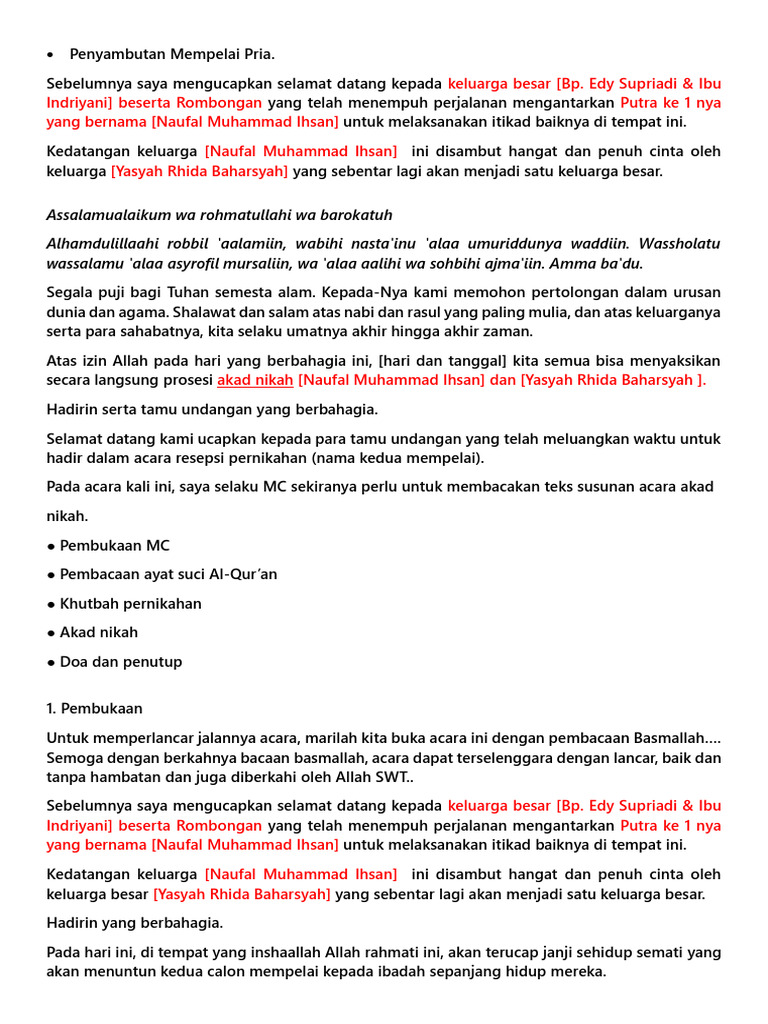 • Penyambutan Mempelai Pria.

Sebelumnya saya mengucapkan selamat datang kepada keluarga besar [Bp. Edy Supriadi & Ibu Indriyani] beserta Rombongan yang telah menempuh perjalanan mengantarkan Putra ke 1 nya yang bernama [Naufal Muhammad Ihsan] untuk melaksanakan itikad baiknya di tempat ini.

Kedatangan keluarga [Naufal Muhammad Ihsan] ini disambut hangat dan penuh cinta oleh keluarga [Yasyah Rhida Baharsyah] yang sebentar lagi akan menjadi satu keluarga besar.

Assalamualaikum wa rohmatullahi wa barokatuh

Alhamdulillaahi robbil 'aalamiin, wabihi nasta'inu 'alaa umuriddunya waddiin. Wassholatu wassalamu 'alaa asyrofil mursaliin, wa 'alaa aalihi wa sohbihi ajma'iin. Amma ba'du.

Segala puji bagi Tuhan semesta alam. Kepada-Nya kami memohon pertolongan dalam urusan dunia dan agama. Shalawat dan salam atas nabi dan rasul yang paling mulia, dan atas keluarganya serta para sahabatnya, kita selaku umatnya akhir hingga akhir zaman.

Atas izin Allah pada hari yang berbahagia ini, [hari dan tanggal] kita semua bisa menyaksikan secara langsung prosesi akad nikah [Naufal Muhammad Ihsan] dan [Yasyah Rhida Baharsyah ].

Hadirin serta tamu undangan yang berbahagia.

Selamat datang kami ucapkan kepada para tamu undangan yang telah meluangkan waktu untuk hadir dalam acara resepsi pernikahan (nama kedua mempelai).

Pada acara kali ini, saya selaku MC sekiranya perlu untuk membacakan teks susunan acara akad nikah.

● Pembukaan MC

● Pembacaan ayat suci Al-Qur'an

● Khutbah pernikahan

● Akad nikah

● Doa dan penutup

1. Pembukaan

Untuk memperlancar jalannya acara, marilah kita buka acara ini dengan pembacaan Basmallah.... Semoga dengan berkahnya bacaan basmallah, acara dapat terselenggara dengan lancar, baik dan tanpa hambatan dan juga diberkahi oleh Allah SWT..

Sebelumnya saya mengucapkan selamat datang kepada keluarga besar [Bp. Edy Supriadi & Ibu Indriyani] beserta Rombongan yang telah menempuh perjalanan mengantarkan Putra ke 1 nya yang bernama [Naufal Muhammad Ihsan] untuk melaksanakan itikad baiknya di tempat ini.

Kedatangan keluarga [Naufal Muhammad Ihsan] ini disambut hangat dan penuh cinta oleh keluarga besar [Yasyah Rhida Baharsyah] yang sebentar lagi akan menjadi satu keluarga besar.

Hadirin yang berbahagia.

Pada hari ini, di tempat yang inshaallah Allah rahmati ini, akan terucap janji sehidup semati yang akan menuntun kedua calon mempelai kepada ibadah sepanjang hidup mereka.